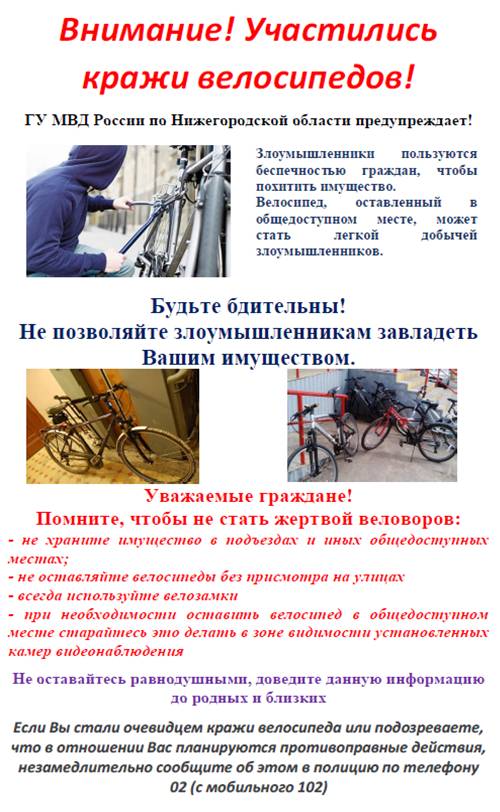 Внимание! Участились кражи велосипедов!

ГУ МВД России по Нижегородской области предупреждает!

Злоумышленники пользуются беспечностью граждан, чтобы похитить имущество.
Велосипед, оставленный в общедоступном месте, может стать легкой добычей злоумышленников.

Будьте бдительны!
Не позволяйте злоумышленникам завладеть Вашим имуществом.

Уважаемые граждане!
Помните, чтобы не стать жертвой веловоров:
- не храните имущество в подъездах и иных общедоступных местах;
- не оставляйте велосипеды без присмотра на улицах
- всегда используйте велозамки
- при необходимости оставить велосипед в общедоступном месте старайтесь это делать в зоне видимости установленных камер видеонаблюдения

Не оставайтесь равнодушными, доведите данную информацию до родных и близких

Если Вы стали очевидцем кражи велосипеда или подозреваете, что в отношении Вас планируются противоправные действия, незамедлительно сообщите об этом в полицию по телефону 02 (с мобильного 102)